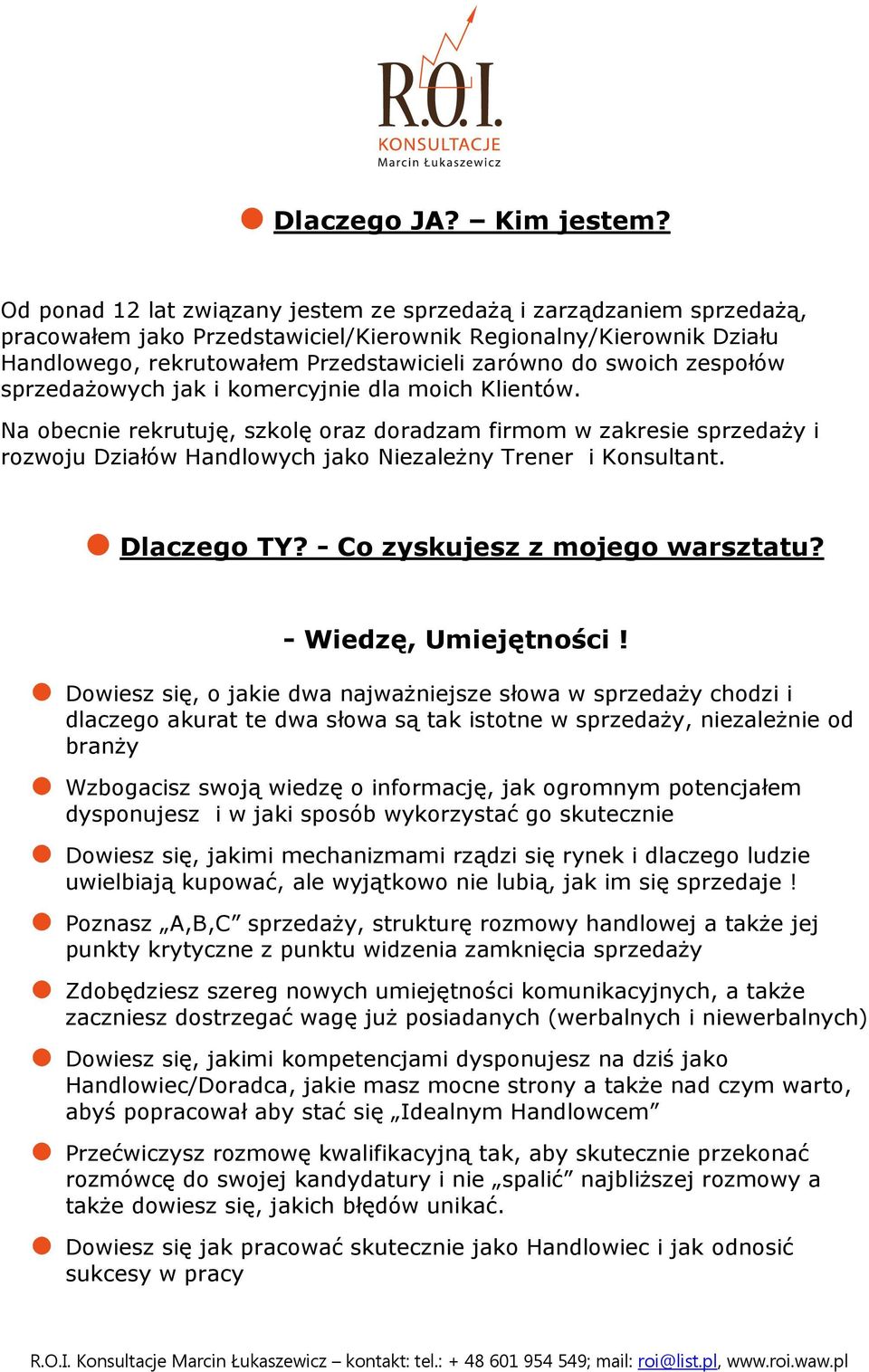 R.O.I.
KONSULTACJE
Marcin Łukaszewicz

Dlaczego JA? – Kim jestem?

Od ponad 12 lat związany jestem ze sprzedażą i zarządzaniem sprzedażą, pracowałem jako Przedstawiciel/Kierownik Regionalny/Kierownik Działu Handlowego, rekrutowałem Przedstawicieli zarówno do swoich zespołów sprzedażowych jak i komercyjnie dla moich Klientów.

Na obecnie rekrutuję, szkolę oraz doradzam firmom w zakresie sprzedaży i rozwoju Działów Handlowych jako Niezależny Trener i Konsultant.

Dlaczego TY? - Co zyskujesz z mojego warsztatu?

- Wiedzę, Umiejętności !

Dowiesz się, o jakie dwa najważniejsze słowa w sprzedaży chodzi i dlaczego akurat te dwa słowa są tak istotne w sprzedaży, niezależnie od branży

Wzbogacisz swoją wiedzę o informację, jak ogromnym potencjałem dysponujesz i w jaki sposób wykorzystać go skutecznie

Dowiesz się, jakimi mechanizmami rządzi się rynek i dlaczego ludzie uwielbiają kupować, ale wyjątkowo nie lubią, jak im się sprzedaje !

Poznasz „A,B,C” sprzedaży, strukturę rozmowy handlowej a także jej punkty krytyczne z punktu widzenia zamknięcia sprzedaży

Zdobędziesz szereg nowych umiejętności komunikacyjnych, a także zaczniesz dostrzegać wagę już posiadanych (werbalnych i niewerbalnych)

Dowiesz się, jakimi kompetencjami dysponujesz na dziś jako Handlowiec/Doradca, jakie masz mocne strony a także nad czym warto, abyś popracował aby stać się „Idealnym Handlowcem”

Przećwiczysz rozmowę kwalifikacyjną tak, aby skutecznie przekonać rozmówcę do swojej kandydatury i nie „spalić” najbliższej rozmowy a także dowiesz się, jakich błędów unikać.

Dowiesz się jak pracować skutecznie jako Handlowiec i jak odnosić sukcesy w pracy

R.O.I. Konsultacje Marcin Łukaszewicz – kontakt: tel.: + 48 601 954 549; mail: roi@list.pl, www.roi.waw.pl